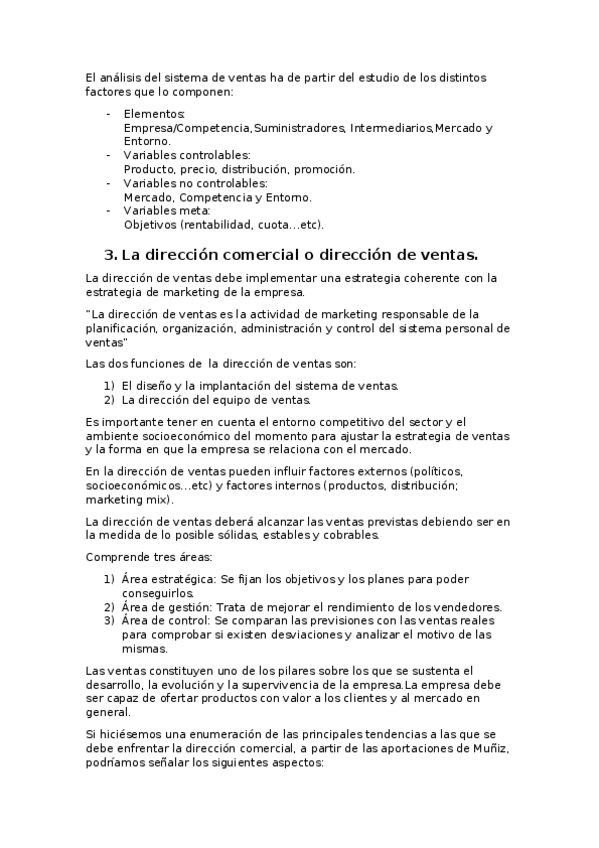 El análisis del sistema de ventas ha de partir del estudio de los distintos factores que lo componen:

- Elementos:
Empresa/Competencia,Suministradores, Intermediarios,Mercado y Entorno.
- Variables controlables:
Producto, precio, distribución, promoción.
- Variables no controlables:
Mercado, Competencia y Entorno.
- Variables meta:
Objetivos (rentabilidad, cuota...etc).

3. La dirección comercial o dirección de ventas.

La dirección de ventas debe implementar una estrategia coherente con la estrategia de marketing de la empresa.

"La dirección de ventas es la actividad de marketing responsable de la planificación, organización, administración y control del sistema personal de ventas"

Las dos funciones de la dirección de ventas son:

1) El diseño y la implantación del sistema de ventas.
2) La dirección del equipo de ventas.

Es importante tener en cuenta el entorno competitivo del sector y el ambiente socioeconómico del momento para ajustar la estrategia de ventas y la forma en que la empresa se relaciona con el mercado.

En la dirección de ventas pueden influir factores externos (políticos, socioeconómicos...etc) y factores internos (productos, distribución; marketing mix).

La dirección de ventas deberá alcanzar las ventas previstas debiendo ser en la medida de lo posible sólidas, estables y cobrables.

Comprende tres áreas:

1) Área estratégica: Se fijan los objetivos y los planes para poder conseguirlos.
2) Área de gestión: Trata de mejorar el rendimiento de los vendedores.
3) Área de control: Se comparan las previsiones con las ventas reales para comprobar si existen desviaciones y analizar el motivo de las mismas.

Las ventas constituyen uno de los pilares sobre los que se sustenta el desarrollo, la evolución y la supervivencia de la empresa.La empresa debe ser capaz de ofertar productos con valor a los clientes y al mercado en general.

Si hiciésemos una enumeración de las principales tendencias a las que se debe enfrentar la dirección comercial, a partir de las aportaciones de Muñiz, podríamos señalar los siguientes aspectos: